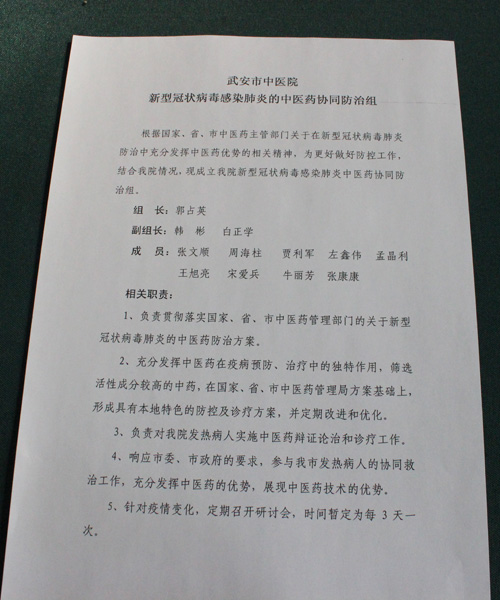 武安市中医院
新型冠状病毒感染肺炎的中医药协同防治组

根据国家、省、市中医药主管部门关于在新型冠状病毒肺炎防治中充分发挥中医药优势的相关精神，为更好做好防控工作，结合我院情况，现成立我院新型冠状病毒感染肺炎中医药协同防治组。

组　长：郭占英

副组长：韩　彬　　白正学

成　员：张文顺　　周海柱　　贾利军　　左鑫伟　　孟晶利
王旭亮　　宋爱兵　　牛丽芳　　张康康

相关职责：

1、负责贯彻落实国家、省、市中医药管理部门的关于新型冠状病毒肺炎的中医药防治方案。

2、充分发挥中医药在疫病预防、治疗中的独特作用，筛选活性成分较高的中药，在国家、省、市中医药管理局方案基础上，形成具有本地特色的防控及诊疗方案，并定期改进和优化。

3、负责对我院发热病人实施中医药辩证论治和诊疗工作。

4、响应市委、市政府的要求，参与我市发热病人的协同救治工作，充分发挥中医药的优势，展现中医药技术的优势。

5、针对疫情变化，定期召开研讨会，时间暂定为每 3 天一次。